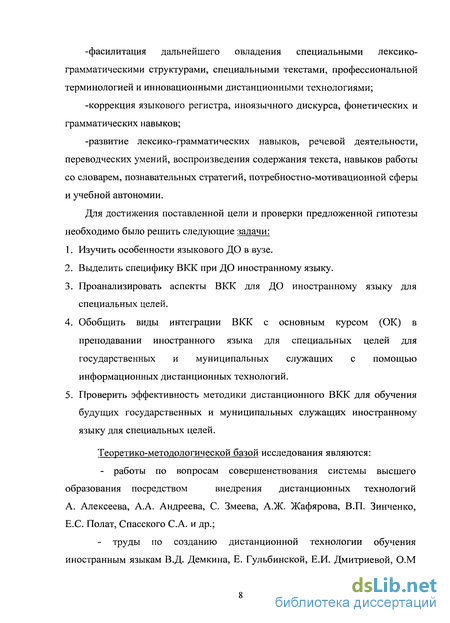 -фасилитация дальнейшего овладения специальными лексико-грамматическими структурами, специальными текстами, профессиональной терминологией и инновационными дистанционными технологиями;

-коррекция языкового регистра, иноязычного дискурса, фонетических и грамматических навыков;

-развитие лексико-грамматических навыков, речевой деятельности, переводческих умений, воспроизведения содержания текста, навыков работы со словарем, познавательных стратегий, потребностно-мотивационной сферы и учебной автономии.

Для достижения поставленной цели и проверки предложенной гипотезы необходимо было решить следующие задачи:

1. Изучить особенности языкового ДО в вузе.
2. Выделить специфику ВКК при ДО иностранному языку.
3. Проанализировать аспекты ВКК для ДО иностранному языку для специальных целей.
4. Обобщить виды интеграции ВКК с основным курсом (ОК) в преподавании иностранного языка для специальных целей для государственных и муниципальных служащих с помощью информационных дистанционных технологий.
5. Проверить эффективность методики дистанционного ВКК для обучения будущих государственных и муниципальных служащих иностранному языку для специальных целей.

Теоретико-методологической базой исследования являются:

- работы по вопросам совершенствования системы высшего образования посредством внедрения дистанционных технологий А. Алексеева, А.А. Андреева, С. Змеева, А.Ж. Жафярова, В.П. Зинченко, Е.С. Полат, Спасского С.А. и др.;

- труды по созданию дистанционной технологии обучения иностранным языкам В.Д. Демкина, Е. Гульбинской, Е.И. Дмитриевой, О.М

8

dsLib.net
библиотека диссертаций